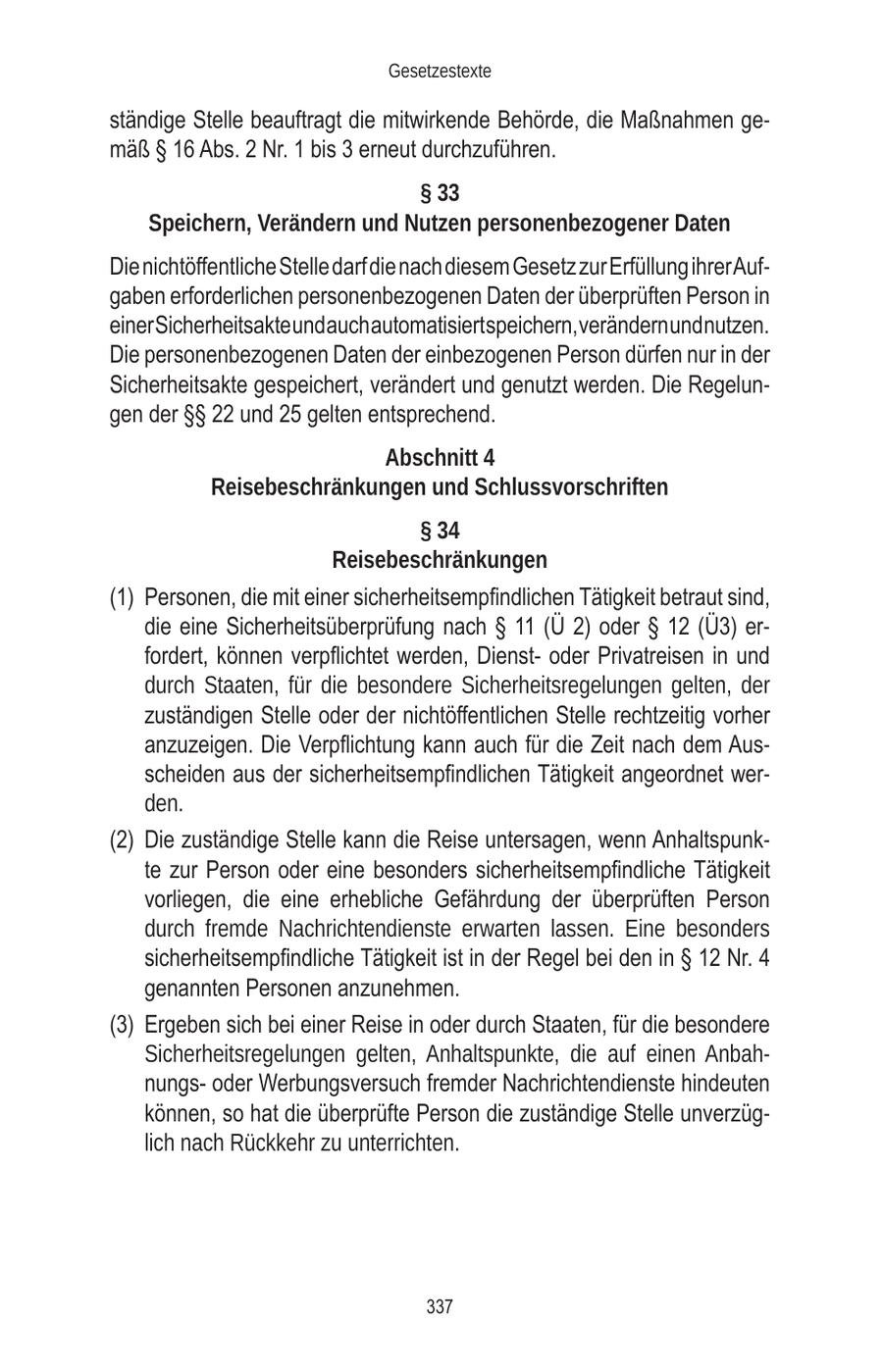 Gesetzestexte

ständige Stelle beauftragt die mitwirkende Behörde, die Maßnahmen gemäß § 16 Abs. 2 Nr. 1 bis 3 erneut durchzuführen.

§ 33
Speichern, Verändern und Nutzen personenbezogener Daten

Die nichtöffentliche Stelle darf die nach diesem Gesetz zur Erfüllung ihrer Aufgaben erforderlichen personenbezogenen Daten der überprüften Person in einer Sicherheitsakte und auch automatisiert speichern, verändern und nutzen. Die personenbezogenen Daten der einbezogenen Person dürfen nur in der Sicherheitsakte gespeichert, verändert und genutzt werden. Die Regelungen der §§ 22 und 25 gelten entsprechend.

Abschnitt 4
Reisebeschränkungen und Schlussvorschriften

§ 34
Reisebeschränkungen

(1) Personen, die mit einer sicherheitsempfindlichen Tätigkeit betraut sind, die eine Sicherheitsüberprüfung nach § 11 (Ü 2) oder § 12 (Ü3) erfordert, können verpflichtet werden, Dienst- oder Privatreisen in und durch Staaten, für die besondere Sicherheitsregelungen gelten, der zuständigen Stelle oder der nichtöffentlichen Stelle rechtzeitig vorher anzuzeigen. Die Verpflichtung kann auch für die Zeit nach dem Ausscheiden aus der sicherheitsempfindlichen Tätigkeit angeordnet werden.

(2) Die zuständige Stelle kann die Reise untersagen, wenn Anhaltspunkte zur Person oder eine besonders sicherheitsempfindliche Tätigkeit vorliegen, die eine erhebliche Gefährdung der überprüften Person durch fremde Nachrichtendienste erwarten lassen. Eine besonders sicherheitsempfindliche Tätigkeit ist in der Regel bei den in § 12 Nr. 4 genannten Personen anzunehmen.

(3) Ergeben sich bei einer Reise in oder durch Staaten, für die besondere Sicherheitsregelungen gelten, Anhaltspunkte, die auf einen Anbahnungs- oder Werbungsversuch fremder Nachrichtendienste hindeuten können, so hat die überprüfte Person die zuständige Stelle unverzüglich nach Rückkehr zu unterrichten.

337